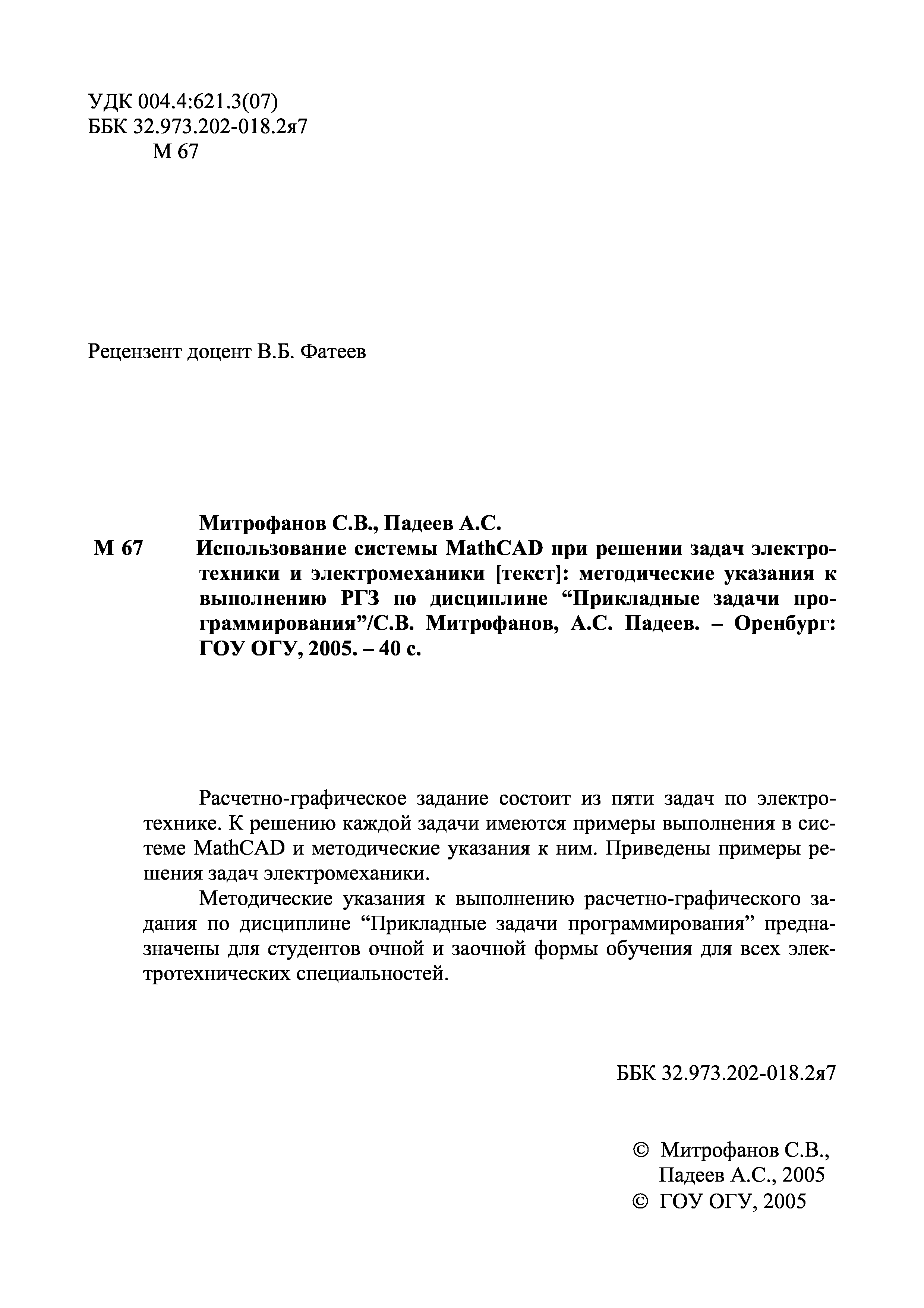 УДК 004.4:621.3(07)
ББК 32.973.202-018.2я7
М 67

Рецензент доцент В.Б. Фатеев

Митрофанов С.В., Падеев А.С.

М 67 Использование системы MathCAD при решении задач электротехники и электромеханики [текст]: методические указания к выполнению РГЗ по дисциплине “Прикладные задачи программирования”/С.В. Митрофанов, А.С. Падеев. – Оренбург: ГОУ ОГУ, 2005. – 40 с.

Расчетно-графическое задание состоит из пяти задач по электротехнике. К решению каждой задачи имеются примеры выполнения в системе MathCAD и методические указания к ним. Приведены примеры решения задач электромеханики.

Методические указания к выполнению расчетно-графического задания по дисциплине “Прикладные задачи программирования” предназначены для студентов очной и заочной формы обучения для всех электротехнических специальностей.

ББК 32.973.202-018.2я7

© Митрофанов С.В., Падеев А.С., 2005
© ГОУ ОГУ, 2005